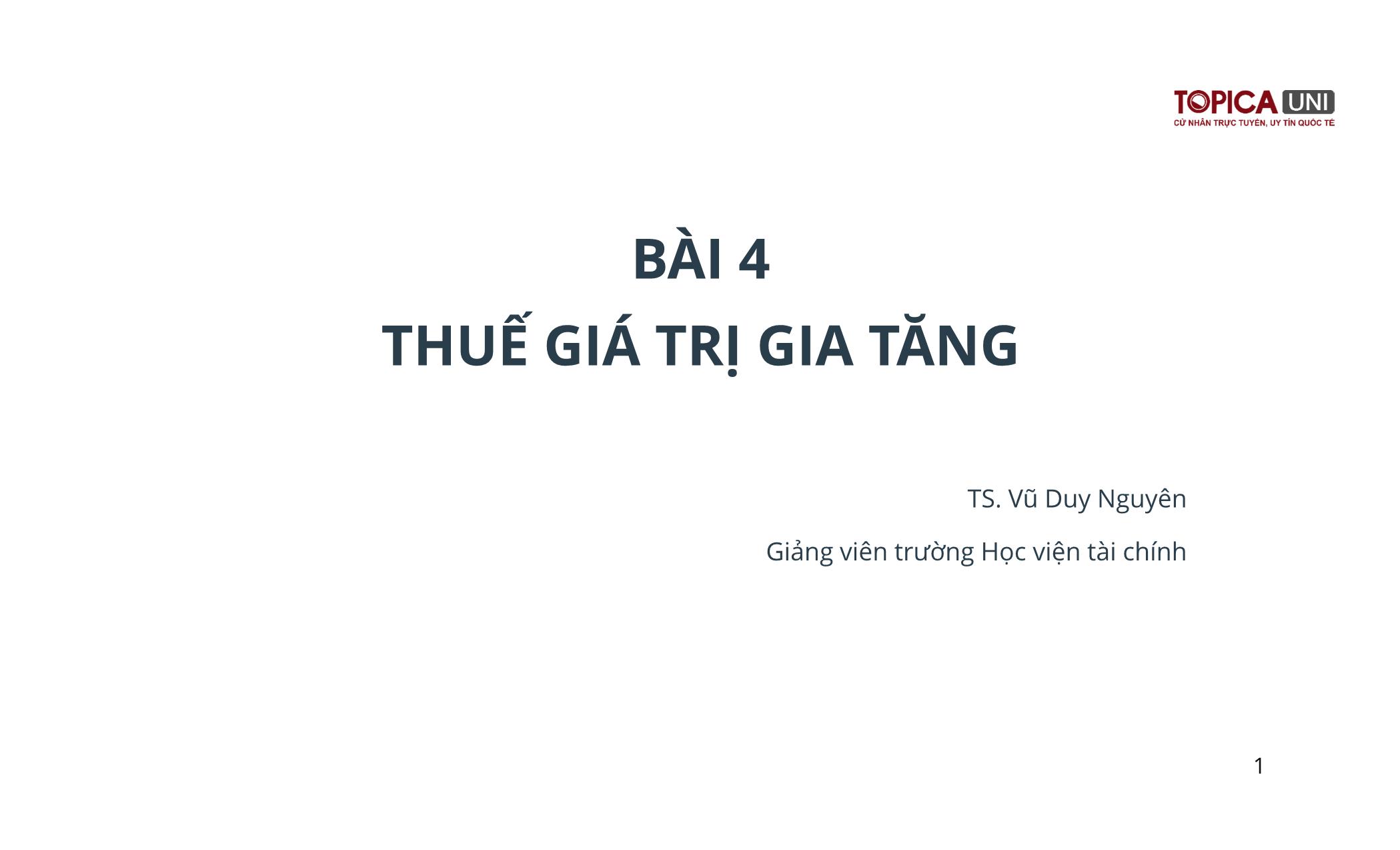 TOPICA UNI
CỬ NHÂN TRỰC TUYẾN, UY TÍN QUỐC TẾ

BÀI 4
THUẾ GIÁ TRỊ GIA TĂNG

TS. Vũ Duy Nguyên

Giảng viên trường Học viện tài chính

1